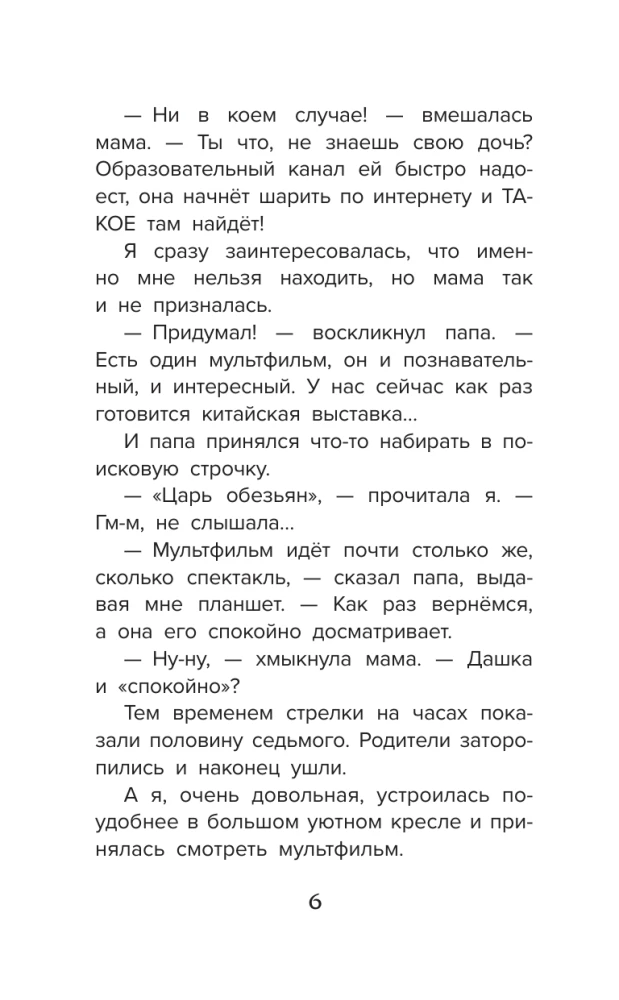 — Ни в коем случае! — вмешалась мама. — Ты что, не знаешь свою дочь? Образовательный канал ей быстро надоест, она начнёт шарить по интернету и ТАКОЕ там найдёт!

Я сразу заинтересовалась, что именно мне нельзя находить, но мама так и не призналась.

— Придумал! — воскликнул папа. — Есть один мультфильм, он и познавательный, и интересный. У нас сейчас как раз готовится китайская выставка...

И папа принялся что-то набирать в поисковую строчку.

— «Царь обезьян», — прочитала я. — Гм-м, не слышала...

— Мультфильм идёт почти столько же, сколько спектакль, — сказал папа, выдавая мне планшет. — Как раз вернёмся, а она его спокойно досматривает.

— Ну-ну, — хмыкнула мама. — Дашка и «спокойно»?

Тем временем стрелки на часах показали половину седьмого. Родители заторопились и наконец ушли.

А я, очень довольная, устроилась поудобнее в большом уютном кресле и принялась смотреть мультфильм.

6